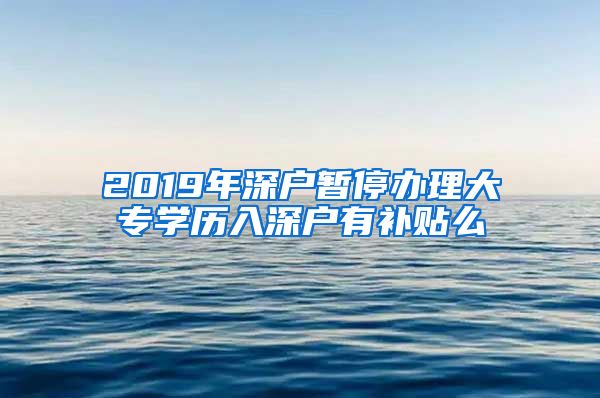 2019年深户暂停办理大专学历入深户有补贴么